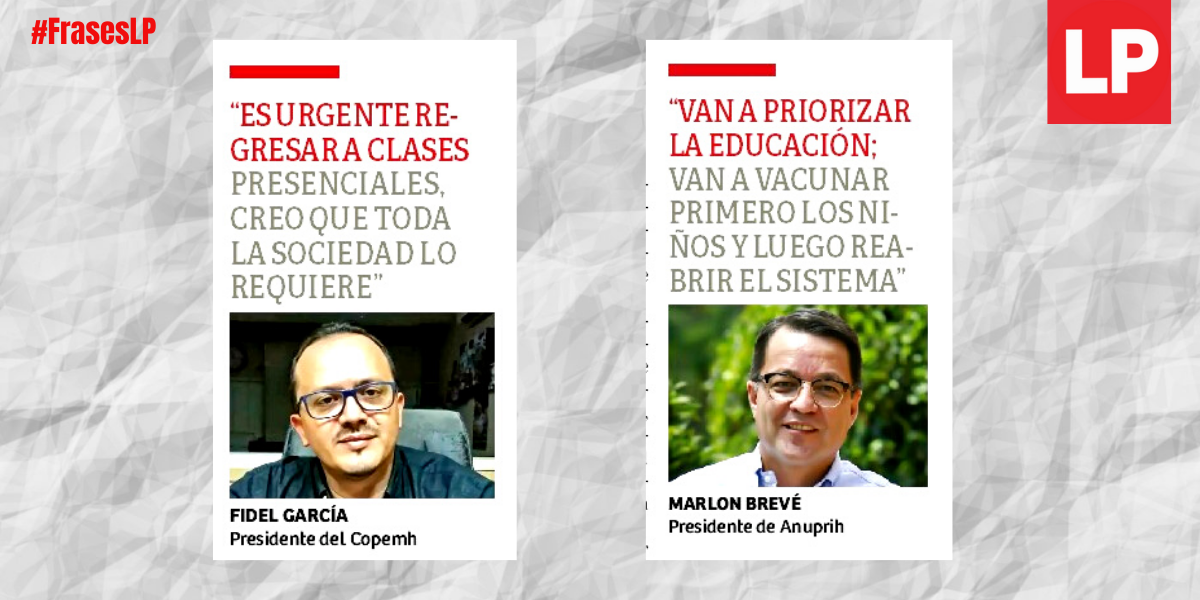 #FrasesLP

LP

"ES URGENTE REGRESAR A CLASES PRESENCIALES, CREO QUE TODA LA SOCIEDAD LO REQUIERE"

FIDEL GARCÍA
Presidente del Copemh

"VAN A PRIORIZAR LA EDUCACIÓN; VAN A VACUNAR PRIMERO LOS NIÑOS Y LUEGO REABRIR EL SISTEMA"

MARLON BREVÉ
Presidente de Anuprih